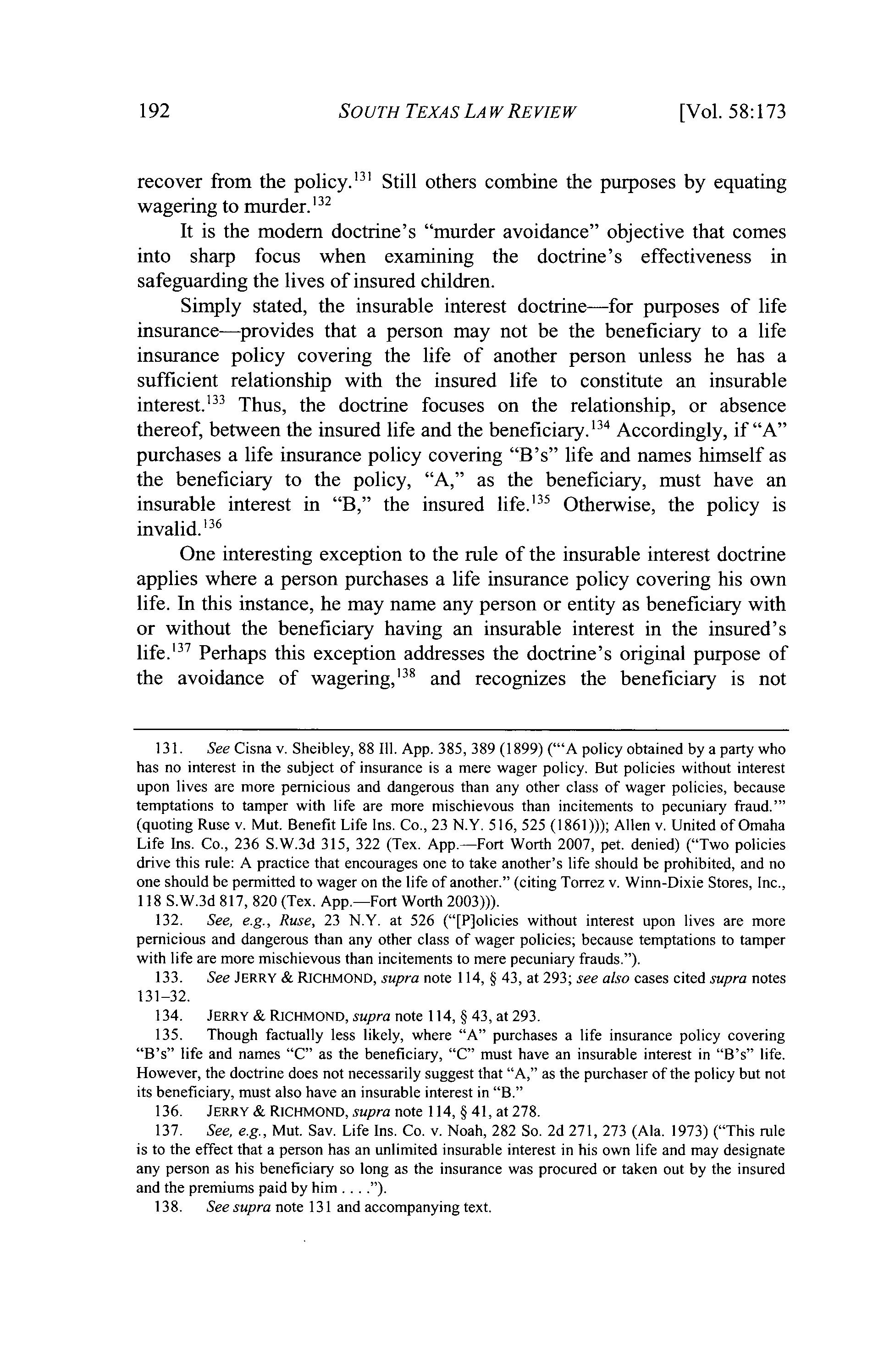 192 SOUTH TEXAS LAW REVIEW [Vol. 58:173

recover from the policy.$^{131}$ Still others combine the purposes by equating wagering to murder.$^{132}$

It is the modern doctrine's "murder avoidance" objective that comes into sharp focus when examining the doctrine's effectiveness in safeguarding the lives of insured children.

Simply stated, the insurable interest doctrine—for purposes of life insurance—provides that a person may not be the beneficiary to a life insurance policy covering the life of another person unless he has a sufficient relationship with the insured life to constitute an insurable interest.$^{133}$ Thus, the doctrine focuses on the relationship, or absence thereof, between the insured life and the beneficiary.$^{134}$ Accordingly, if "A" purchases a life insurance policy covering "B's" life and names himself as the beneficiary to the policy, "A," as the beneficiary, must have an insurable interest in "B," the insured life.$^{135}$ Otherwise, the policy is invalid.$^{136}$

One interesting exception to the rule of the insurable interest doctrine applies where a person purchases a life insurance policy covering his own life. In this instance, he may name any person or entity as beneficiary with or without the beneficiary having an insurable interest in the insured's life.$^{137}$ Perhaps this exception addresses the doctrine's original purpose of the avoidance of wagering,$^{138}$ and recognizes the beneficiary is not

131. See Cisna v. Sheibley, 88 Ill. App. 385, 389 (1899) ("'A policy obtained by a party who has no interest in the subject of insurance is a mere wager policy. But policies without interest upon lives are more pernicious and dangerous than any other class of wager policies, because temptations to tamper with life are more mischievous than incitements to pecuniary fraud.'" (quoting Ruse v. Mut. Benefit Life Ins. Co., 23 N.Y. 516, 525 (1861))); Allen v. United of Omaha Life Ins. Co., 236 S.W.3d 315, 322 (Tex. App.—Fort Worth 2007, pet. denied) ("Two policies drive this rule: A practice that encourages one to take another's life should be prohibited, and no one should be permitted to wager on the life of another." (citing Torrez v. Winn-Dixie Stores, Inc., 118 S.W.3d 817, 820 (Tex. App.—Fort Worth 2003))).

132. See, e.g., Ruse, 23 N.Y. at 526 ("[P]olicies without interest upon lives are more pernicious and dangerous than any other class of wager policies; because temptations to tamper with life are more mischievous than incitements to mere pecuniary frauds.").

133. See JERRY & RICHMOND, supra note 114, § 43, at 293; see also cases cited supra notes 131–32.

134. JERRY & RICHMOND, supra note 114, § 43, at 293.

135. Though factually less likely, where "A" purchases a life insurance policy covering "B's" life and names "C" as the beneficiary, "C" must have an insurable interest in "B's" life. However, the doctrine does not necessarily suggest that "A," as the purchaser of the policy but not its beneficiary, must also have an insurable interest in "B."

136. JERRY & RICHMOND, supra note 114, § 41, at 278.

137. See, e.g., Mut. Sav. Life Ins. Co. v. Noah, 282 So. 2d 271, 273 (Ala. 1973) ("This rule is to the effect that a person has an unlimited insurable interest in his own life and may designate any person as his beneficiary so long as the insurance was procured or taken out by the insured and the premiums paid by him . . . .").

138. See supra note 131 and accompanying text.